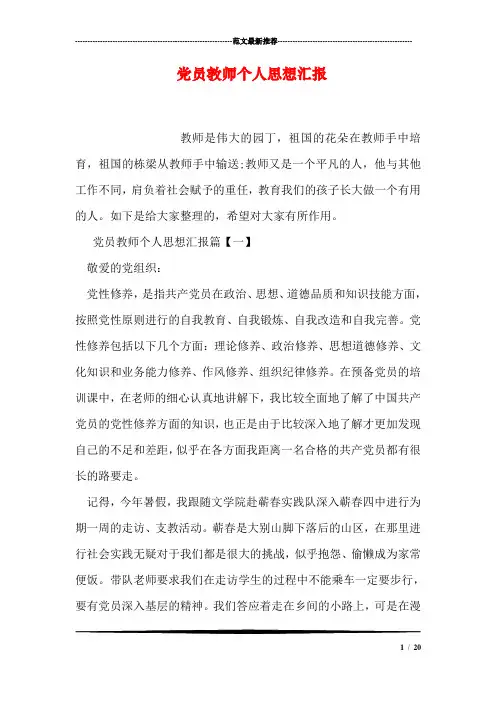 范文最新推荐

党员教师个人思想汇报

教师是伟大的园丁，祖国的花朵在教师手中培育，祖国的栋梁从教师手中输送;教师又是一个平凡的人，他与其他工作不同，肩负着社会赋予的重任，教育我们的孩子长大做一个有用的人。如下是给大家整理的，希望对大家有所作用。

党员教师个人思想汇报篇【一】

敬爱的党组织：

党性修养，是指共产党员在政治、思想、道德品质和知识技能方面，按照党性原则进行的自我教育、自我锻炼、自我改造和自我完善。党性修养包括以下几个方面：理论修养、政治修养、思想道德修养、文化知识和业务能力修养、作风修养、组织纪律修养。在预备党员的培训课中，在老师的细心认真地讲解下，我比较全面地了解了中国共产党员的党性修养方面的知识，也正是由于比较深入地了解才更加发现自己的不足和差距，似乎在各方面我距离一名合格的共产党员都有很长的路要走。

记得，今年暑假，我跟随文学院赴蕲春实践队深入蕲春四中进行为期一周的走访、支教活动。蕲春是大别山脚下落后的山区，在那里进行社会实践无疑对于我们都是很大的挑战，似乎抱怨、偷懒成为家常便饭。带队老师要求我们在走访学生的过程中不能乘车一定要步行，要有党员深入基层的精神。我们答应着走在乡间的小路上，可是在漫

1 / 20